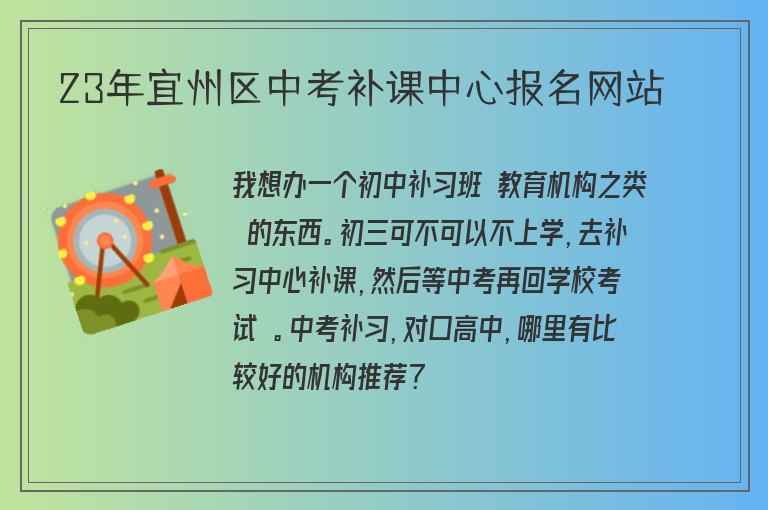 23年宜州区中考补课中心报名网站

我想办一个初中补习班 教育机构之类 的东西。初三可不可以不上学，去补习中心补课，然后等中考再回学校考试 。中考补习，对口高中，哪里有比较好的机构推荐？